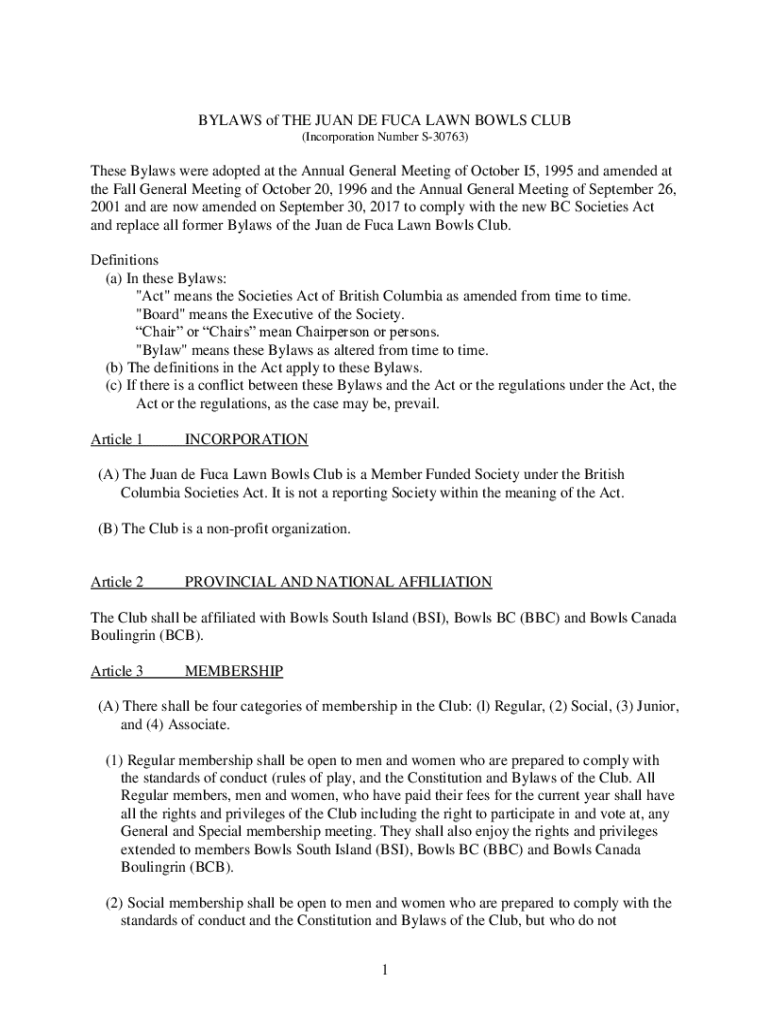 BYLAWS of THE JUAN DE FUCA LAWN BOWLS CLUB
(Incorporation Number S-30763)

These Bylaws were adopted at the Annual General Meeting of October I5, 1995 and amended at the Fall General Meeting of October 20, 1996 and the Annual General Meeting of September 26, 2001 and are now amended on September 30, 2017 to comply with the new BC Societies Act and replace all former Bylaws of the Juan de Fuca Lawn Bowls Club.

Definitions
(a) In these Bylaws:
"Act" means the Societies Act of British Columbia as amended from time to time.
"Board" means the Executive of the Society.
“Chair” or “Chairs” mean Chairperson or persons.
"Bylaw" means these Bylaws as altered from time to time.
(b) The definitions in the Act apply to these Bylaws.
(c) If there is a conflict between these Bylaws and the Act or the regulations under the Act, the Act or the regulations, as the case may be, prevail.

Article 1 INCORPORATION

(A) The Juan de Fuca Lawn Bowls Club is a Member Funded Society under the British Columbia Societies Act. It is not a reporting Society within the meaning of the Act.

(B) The Club is a non-profit organization.

Article 2 PROVINCIAL AND NATIONAL AFFILIATION

The Club shall be affiliated with Bowls South Island (BSI), Bowls BC (BBC) and Bowls Canada Boulingrin (BCB).

Article 3 MEMBERSHIP

(A) There shall be four categories of membership in the Club: (l) Regular, (2) Social, (3) Junior, and (4) Associate.

(1) Regular membership shall be open to men and women who are prepared to comply with the standards of conduct (rules of play, and the Constitution and Bylaws of the Club. All Regular members, men and women, who have paid their fees for the current year shall have all the rights and privileges of the Club including the right to participate in and vote at, any General and Special membership meeting. They shall also enjoy the rights and privileges extended to members Bowls South Island (BSI), Bowls BC (BBC) and Bowls Canada Boulingrin (BCB).

(2) Social membership shall be open to men and women who are prepared to comply with the standards of conduct and the Constitution and Bylaws of the Club, but who do not

1